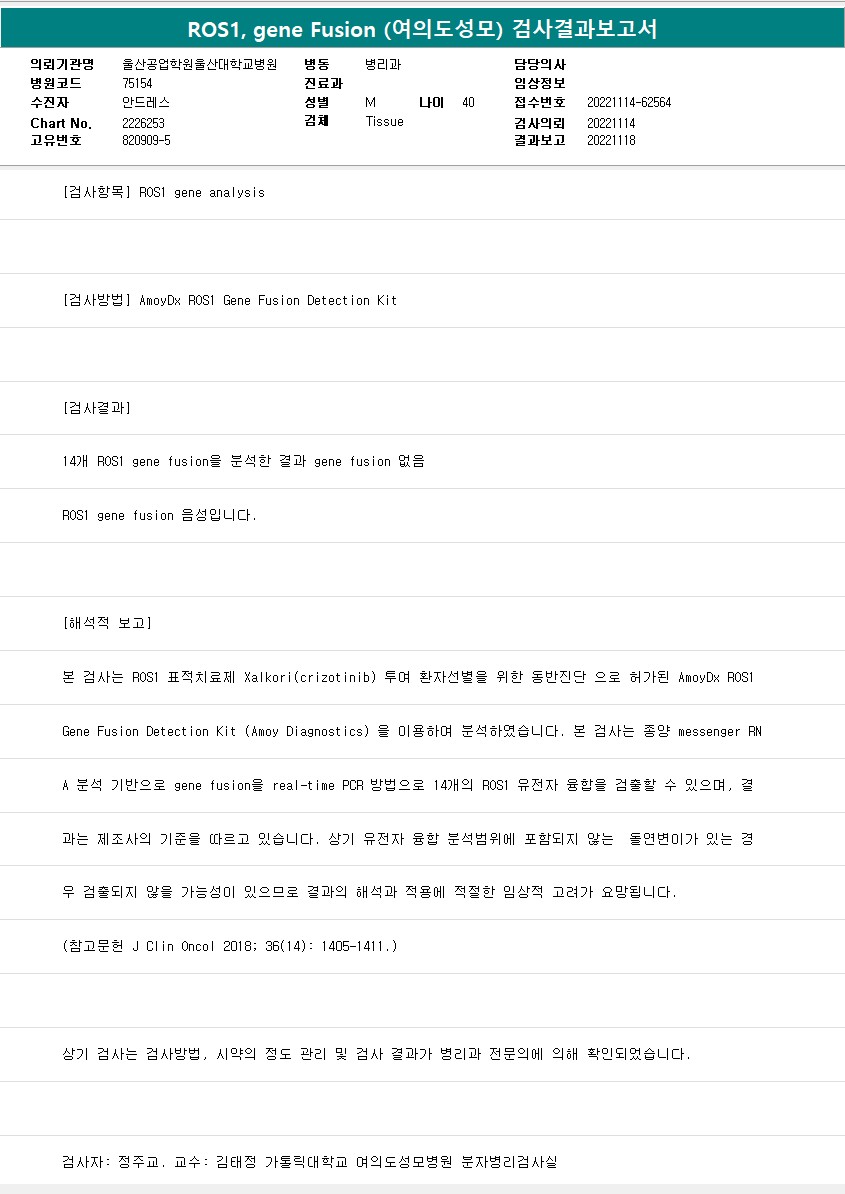 ROS1, gene Fusion (여의도성모) 검사결과보고서

의뢰기관명 울산공업학원울산대학교병원
병원코드 75154
수진자 안드레스
Chart No. 2226253
고유번호 820909-5

병동 병리과
진료과
성별 M 나이 40
검체 Tissue

담당의사
임상정보
접수번호 20221114-62564
검사의뢰 20221114
결과보고 20221118

[검사항목] ROS1 gene analysis

[검사방법] AmoyDx ROS1 Gene Fusion Detection Kit

[검사결과]

14개 ROS1 gene fusion을 분석한 결과 gene fusion 없음

ROS1 gene fusion 음성입니다.

[해석적 보고]

본 검사는 ROS1 표적치료제 Xalkori(crizotinib) 투여 환자선별을 위한 동반진단 으로 허가된 AmoyDx ROS1 Gene Fusion Detection Kit (Amoy Diagnostics) 을 이용하여 분석하였습니다. 본 검사는 종양 messenger RNA 분석 기반으로 gene fusion을 real-time PCR 방법으로 14개의 ROS1 유전자 융합을 검출할 수 있으며, 결과는 제조사의 기준을 따르고 있습니다. 상기 유전자 융합 분석범위에 포함되지 않는 돌연변이가 있는 경우 검출되지 않을 가능성이 있으므로 결과의 해석과 적용에 적절한 임상적 고려가 요망됩니다.

(참고문헌 J Clin Oncol 2018; 36(14): 1405-1411.)

상기 검사는 검사방법, 시약의 정도 관리 및 검사 결과가 병리과 전문의에 의해 확인되었습니다.

검사자: 정주교. 교수: 김태정 가톨릭대학교 여의도성모병원 분자병리검사실